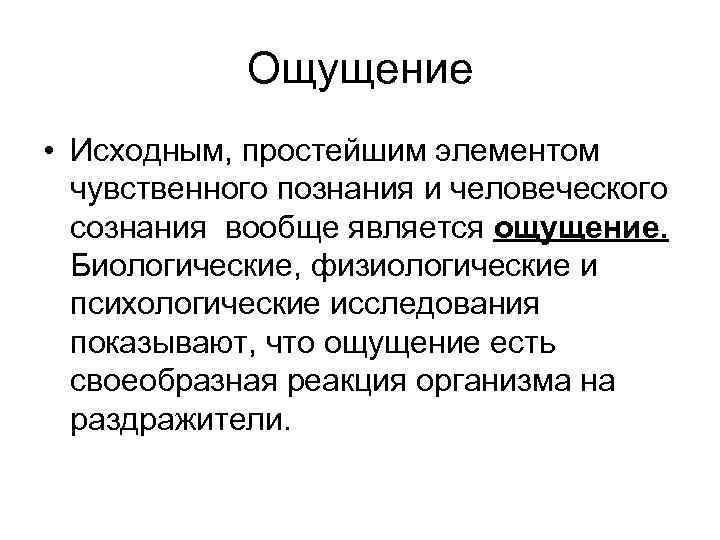 Ощущение

• Исходным, простейшим элементом чувственного познания и человеческого сознания вообще является ощущение. Биологические, физиологические и психологические исследования показывают, что ощущение есть своеобразная реакция организма на раздражители.